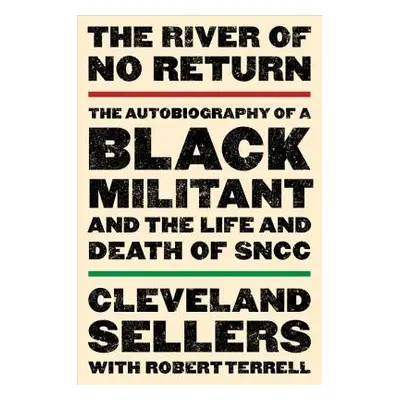 THE RIVER OF NO RETURN

THE AUTOBIOGRAPHY OF A BLACK MILITANT AND THE LIFE AND DEATH OF SNCC

CLEVELAND SELLERS

WITH ROBERT TERRELL